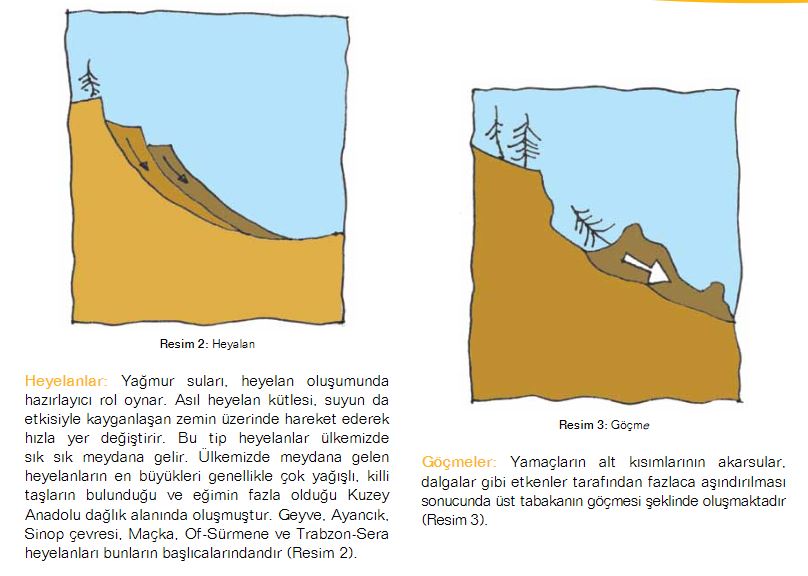 Resim 2: Heyalan

Heyelanlar: Yağmur suları, heyelan oluşumunda hazırlayıcı rol oynar. Asıl heyelan kütlesi, suyun da etkisiyle kayganlaşan zemin üzerinde hareket ederek hızla yer değiştirir. Bu tip heyelanlar ülkemizde sık sık meydana gelir. Ülkemizde meydana gelen heyelanların en büyükleri genellikle çok yağışlı, killi taşların bulunduğu ve eğimin fazla olduğu Kuzey Anadolu dağlık alanında oluşmuştur. Geyve, Ayancık, Sinop çevresi, Maçka, Of-Sürmene ve Trabzon-Sera heyelanları bunların başlıcalarındandır (Resim 2).

Resim 3: Göçme

Göçmeler: Yamaçların alt kısımlarının akarsular, dalgalar gibi etkenler tarafından fazlaca aşındırılması sonucunda üst tabakanın göçmesi şeklinde oluşmaktadır (Resim 3).